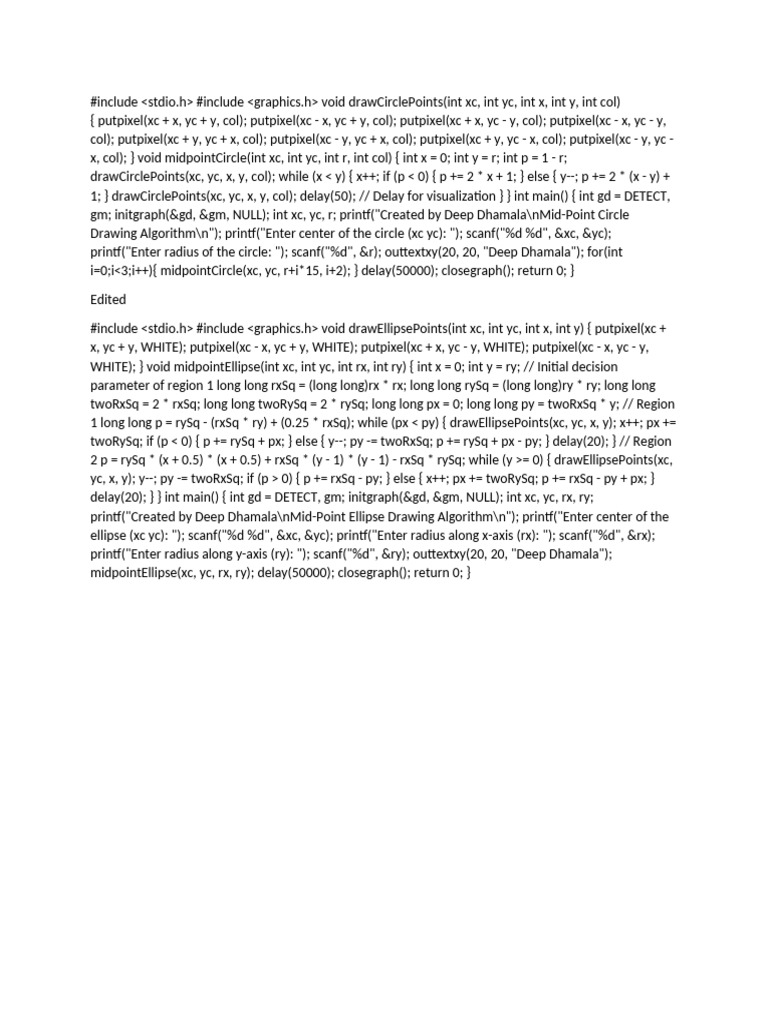 #include <stdio.h> #include <graphics.h> void drawCirclePoints(int xc, int yc, int x, int y, int col) { putpixel(xc + x, yc + y, col); putpixel(xc - x, yc + y, col); putpixel(xc + x, yc - y, col); putpixel(xc - x, yc - y, col); putpixel(xc + y, yc + x, col); putpixel(xc - y, yc + x, col); putpixel(xc + y, yc - x, col); putpixel(xc - y, yc - x, col); } void midpointCircle(int xc, int yc, int r, int col) { int x = 0; int y = r; int p = 1 - r; drawCirclePoints(xc, yc, x, y, col); while (x < y) { x++; if (p < 0) { p += 2 * x + 1; } else { y--; p += 2 * (x - y) + 1; } drawCirclePoints(xc, yc, x, y, col); delay(50); // Delay for visualization } } int main() { int gd = DETECT, gm; initgraph(&gd, &gm, NULL); int xc, yc, r; printf("Created by Deep Dhamala\nMid-Point Circle Drawing Algorithm\n"); printf("Enter center of the circle (xc yc): "); scanf("%d %d", &xc, &yc); printf("Enter radius of the circle: "); scanf("%d", &r); outtextxy(20, 20, "Deep Dhamala"); for(int i=0;i<3;i++){ midpointCircle(xc, yc, r+i*15, i+2); } delay(50000); closegraph(); return 0; }

Edited

#include <stdio.h> #include <graphics.h> void drawEllipsePoints(int xc, int yc, int x, int y) { putpixel(xc + x, yc + y, WHITE); putpixel(xc - x, yc + y, WHITE); putpixel(xc + x, yc - y, WHITE); putpixel(xc - x, yc - y, WHITE); } void midpointEllipse(int xc, int yc, int rx, int ry) { int x = 0; int y = ry; // Initial decision parameter of region 1 long long rxSq = (long long)rx * rx; long long rySq = (long long)ry * ry; long long twoRxSq = 2 * rxSq; long long twoRySq = 2 * rySq; long long px = 0; long long py = twoRxSq * y; // Region 1 long long p = rySq - (rxSq * ry) + (0.25 * rxSq); while (px < py) { drawEllipsePoints(xc, yc, x, y); x++; px += twoRySq; if (p < 0) { p += rySq + px; } else { y--; py -= twoRxSq; p += rySq + px - py; } delay(20); } // Region 2 p = rySq * (x + 0.5) * (x + 0.5) + rxSq * (y - 1) * (y - 1) - rxSq * rySq; while (y >= 0) { drawEllipsePoints(xc, yc, x, y); y--; py -= twoRxSq; if (p > 0) { p += rxSq - py; } else { x++; px += twoRySq; p += rxSq - py + px; } delay(20); } } int main() { int gd = DETECT, gm; initgraph(&gd, &gm, NULL); int xc, yc, rx, ry; printf("Created by Deep Dhamala\nMid-Point Ellipse Drawing Algorithm\n"); printf("Enter center of the ellipse (xc yc): "); scanf("%d %d", &xc, &yc); printf("Enter radius along x-axis (rx): "); scanf("%d", &rx); printf("Enter radius along y-axis (ry): "); scanf("%d", &ry); outtextxy(20, 20, "Deep Dhamala"); midpointEllipse(xc, yc, rx, ry); delay(50000); closegraph(); return 0; }